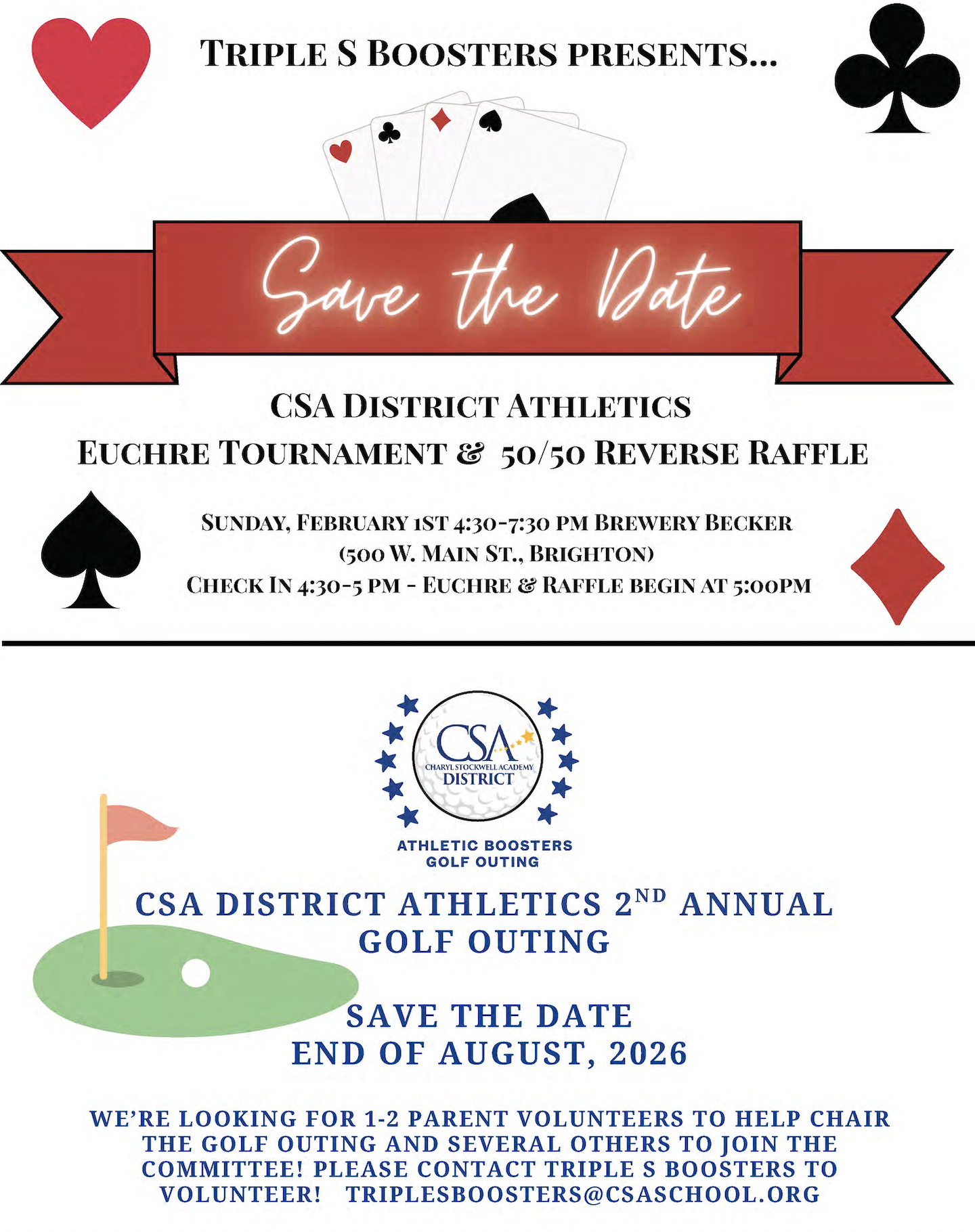 TRIPLE S BOOSTERS PRESENTS...

Save the Date

CSA DISTRICT ATHLETICS
EUCHRE TOURNAMENT & 50/50 REVERSE RAFFLE

SUNDAY, FEBRUARY 1ST 4:30-7:30 PM BREWERY BECKER
(500 W. MAIN ST., BRIGHTON)
CHECK IN 4:30-5 PM - EUCHRE & RAFFLE BEGIN AT 5:00PM

CSA
CHARYL STOCKWELL ACADEMY
DISTRICT

ATHLETIC BOOSTERS
GOLF OUTING

CSA DISTRICT ATHLETICS 2$^{ND}$ ANNUAL GOLF OUTING

SAVE THE DATE
END OF AUGUST, 2026

WE'RE LOOKING FOR 1-2 PARENT VOLUNTEERS TO HELP CHAIR THE GOLF OUTING AND SEVERAL OTHERS TO JOIN THE COMMITTEE! PLEASE CONTACT TRIPLE S BOOSTERS TO VOLUNTEER! TRIPLESBOOSTERS@CSASCHOOL.ORG